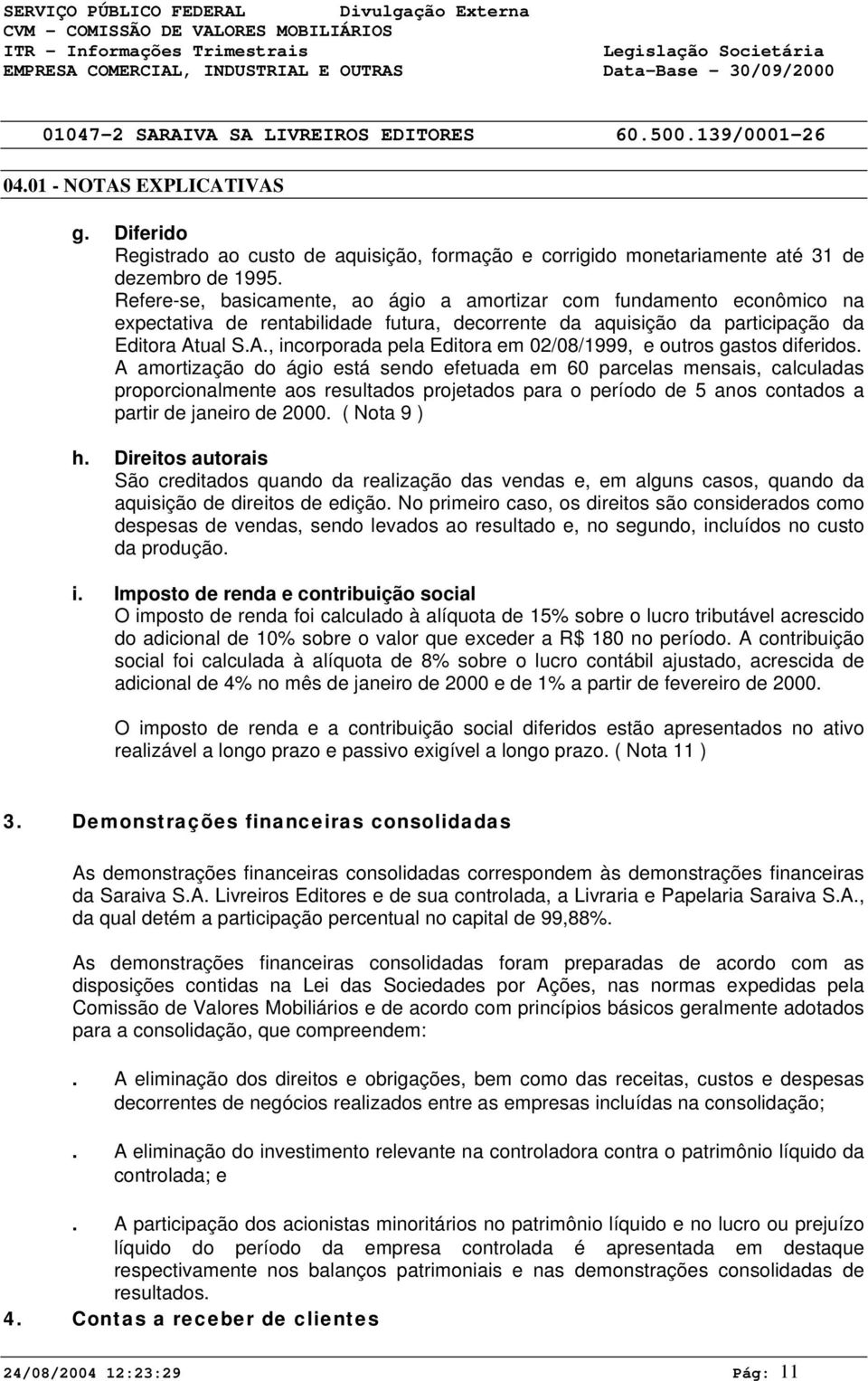 SERVIÇO PÚBLICO FEDERAL Divulgação Externa
CVM - COMISSÃO DE VALORES MOBILIÁRIOS
ITR - Informações Trimestrais Legislação Societária
EMPRESA COMERCIAL, INDUSTRIAL E OUTRAS Data-Base - 30/09/2000

01047-2 SARAIVA SA LIVREIROS EDITORES 60.500.139/0001-26

04.01 - NOTAS EXPLICATIVAS

g. Diferido
Registrado ao custo de aquisição, formação e corrigido monetariamente até 31 de dezembro de 1995.
Refere-se, basicamente, ao ágio a amortizar com fundamento econômico na expectativa de rentabilidade futura, decorrente da aquisição da participação da Editora Atual S.A., incorporada pela Editora em 02/08/1999, e outros gastos diferidos.
A amortização do ágio está sendo efetuada em 60 parcelas mensais, calculadas proporcionalmente aos resultados projetados para o período de 5 anos contados a partir de janeiro de 2000. ( Nota 9 )

h. Direitos autorais
São creditados quando da realização das vendas e, em alguns casos, quando da aquisição de direitos de edição. No primeiro caso, os direitos são considerados como despesas de vendas, sendo levados ao resultado e, no segundo, incluídos no custo da produção.

i. Imposto de renda e contribuição social
O imposto de renda foi calculado à alíquota de 15% sobre o lucro tributável acrescido do adicional de 10% sobre o valor que exceder a R$ 180 no período. A contribuição social foi calculada à alíquota de 8% sobre o lucro contábil ajustado, acrescida de adicional de 4% no mês de janeiro de 2000 e de 1% a partir de fevereiro de 2000.

O imposto de renda e a contribuição social diferidos estão apresentados no ativo realizável a longo prazo e passivo exigível a longo prazo. ( Nota 11 )

3. Demonstrações financeiras consolidadas

As demonstrações financeiras consolidadas correspondem às demonstrações financeiras da Saraiva S.A. Livreiros Editores e de sua controlada, a Livraria e Papelaria Saraiva S.A., da qual detém a participação percentual no capital de 99,88%.

As demonstrações financeiras consolidadas foram preparadas de acordo com as disposições contidas na Lei das Sociedades por Ações, nas normas expedidas pela Comissão de Valores Mobiliários e de acordo com princípios básicos geralmente adotados para a consolidação, que compreendem:

. A eliminação dos direitos e obrigações, bem como das receitas, custos e despesas decorrentes de negócios realizados entre as empresas incluídas na consolidação;

. A eliminação do investimento relevante na controladora contra o patrimônio líquido da controlada; e

. A participação dos acionistas minoritários no patrimônio líquido e no lucro ou prejuízo líquido do período da empresa controlada é apresentada em destaque respectivamente nos balanços patrimoniais e nas demonstrações consolidadas de resultados.

4. Contas a receber de clientes

24/08/2004 12:23:29 Pág: 11